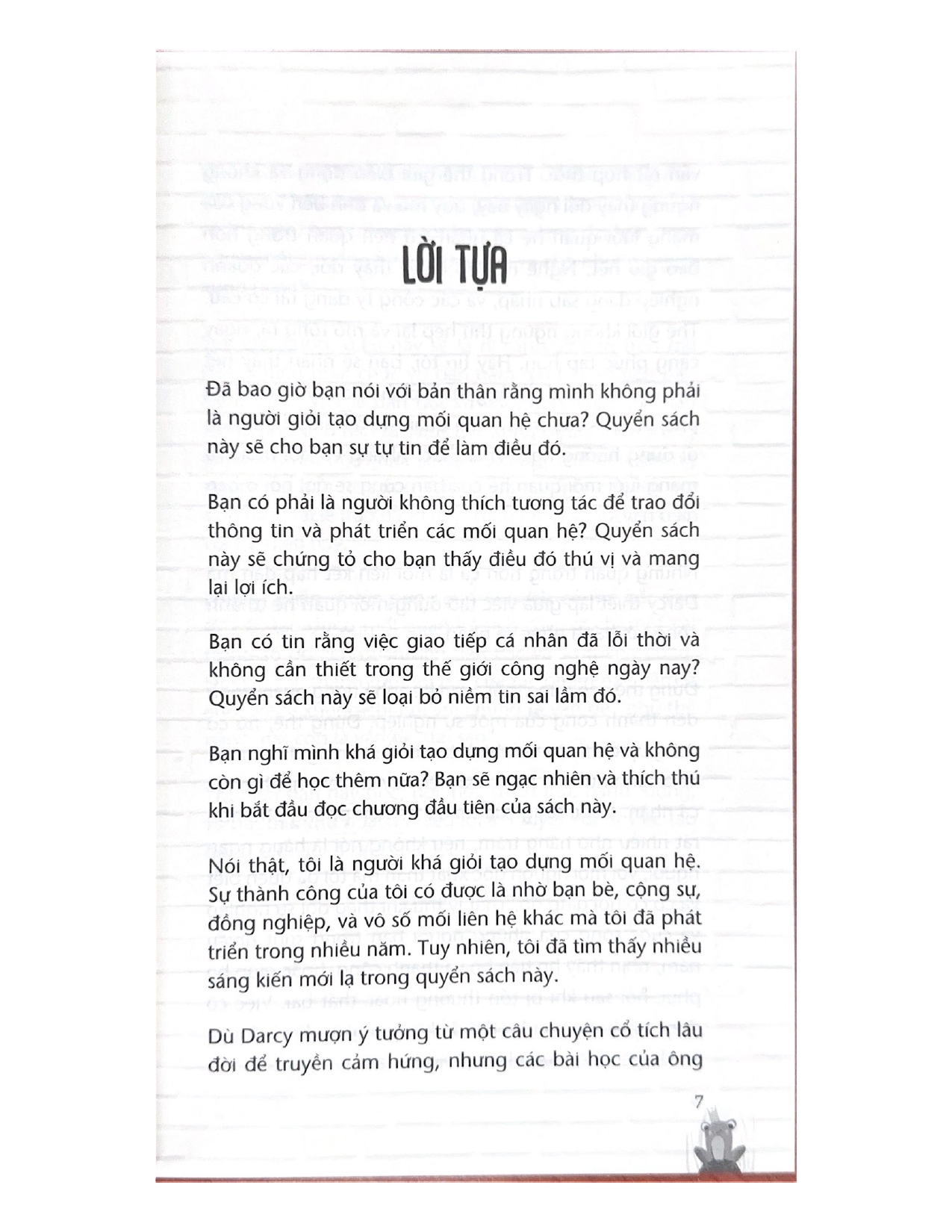 LỜI TỰA

Đã bao giờ bạn nói với bản thân rằng mình không phải là người giỏi tạo dựng mối quan hệ chưa? Quyển sách này sẽ cho bạn sự tự tin để làm điều đó.

Bạn có phải là người không thích tương tác để trao đổi thông tin và phát triển các mối quan hệ? Quyển sách này sẽ chứng tỏ cho bạn thấy điều đó thú vị và mang lại lợi ích.

Bạn có tin rằng việc giao tiếp cá nhân đã lỗi thời và không cần thiết trong thế giới công nghệ ngày nay? Quyển sách này sẽ loại bỏ niềm tin sai lầm đó.

Bạn nghĩ mình khá giỏi tạo dựng mối quan hệ và không còn gì để học thêm nữa? Bạn sẽ ngạc nhiên và thích thú khi bắt đầu đọc chương đầu tiên của sách này.

Nói thật, tôi là người khá giỏi tạo dựng mối quan hệ. Sự thành công của tôi có được là nhờ bạn bè, cộng sự, đồng nghiệp, và vô số mối liên hệ khác mà tôi đã phát triển trong nhiều năm. Tuy nhiên, tôi đã tìm thấy nhiều sáng kiến mới lạ trong quyển sách này.

Dù Darcy mượn ý tưởng từ một câu chuyện cổ tích lâu đời để truyền cảm hứng, nhưng các bài học của ông

7